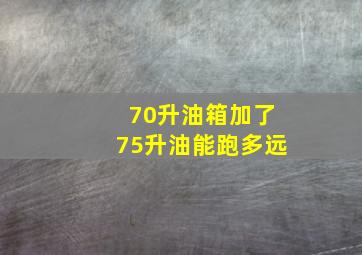 70升油箱加了
75升油能跑多远